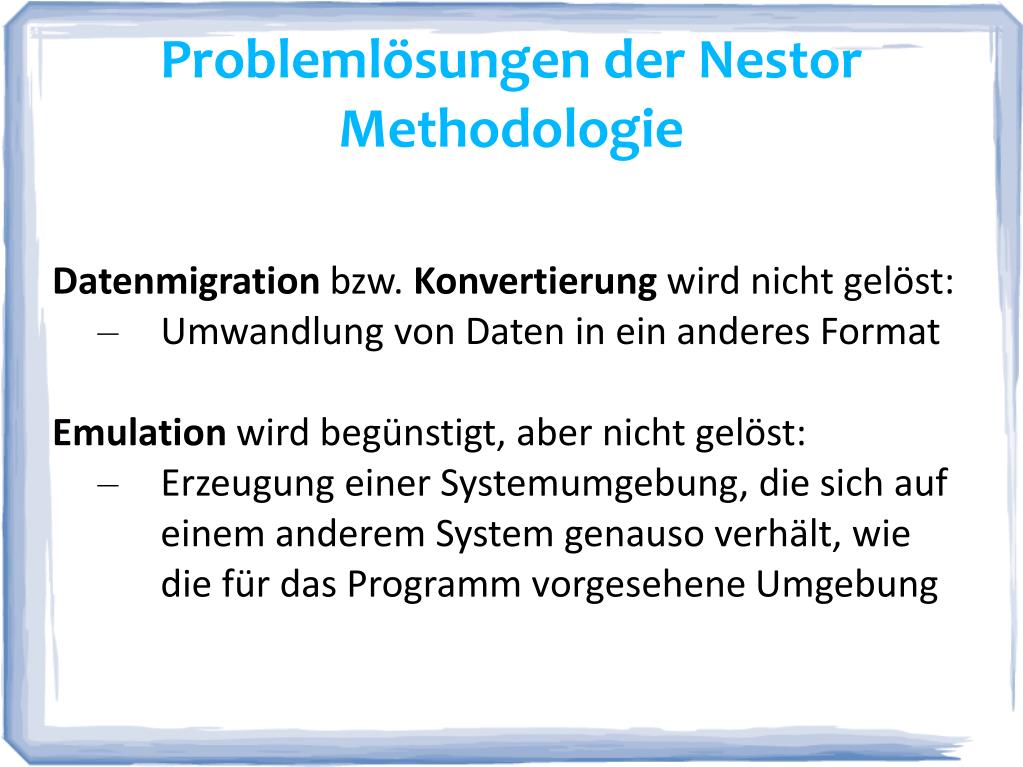 Problemlösungen der Nestor Methodologie

Datenmigration bzw. Konvertierung wird nicht gelöst:
– Umwandlung von Daten in ein anderes Format

Emulation wird begünstigt, aber nicht gelöst:
– Erzeugung einer Systemumgebung, die sich auf einem anderem System genauso verhält, wie die für das Programm vorgesehene Umgebung